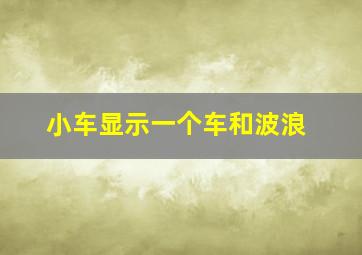 小车显示一个车和波浪